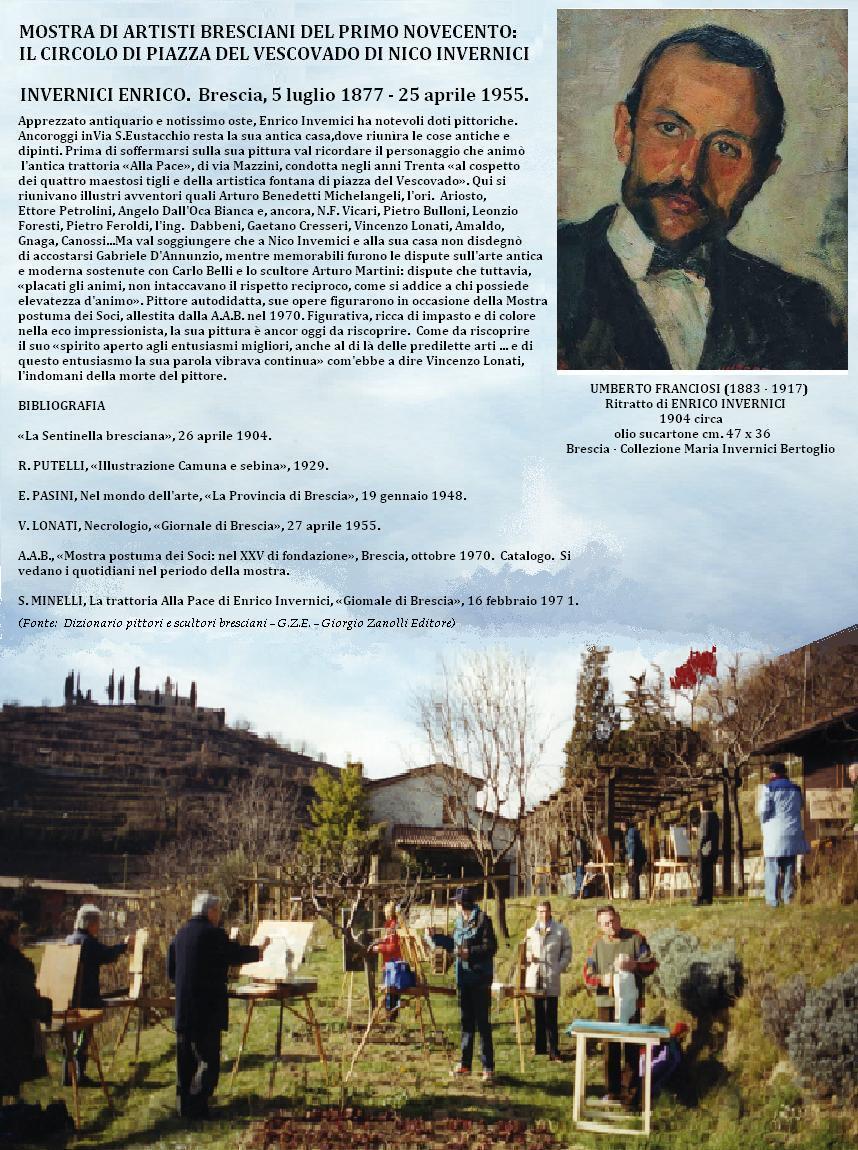 MOSTRA DI ARTISTI BRESCIANI DEL PRIMO NOVECENTO:
IL CIRCOLO DI PIAZZA DEL VESCOVADO DI NICO INVERNICI

INVERNICI ENRICO. Brescia, 5 luglio 1877 - 25 aprile 1955.

Apprezzato antiquario e notissimo oste, Enrico Invemici ha notevoli doti pittoriche. Ancoroggi inVia S.Eustacchio resta la sua antica casa,dove riunira le cose antiche e dipinti. Prima di soffermarsi sulla sua pittura val ricordare il personaggio che animò l'antica trattoria «Alla Pace», di via Mazzini, condotta negli anni Trenta «al cospetto dei quattro maestosi tigli e della artistica fontana di piazza del Vescovado». Qui si riunivano illustri avventori quali Arturo Benedetti Michelangeli, l'ori. Ariosto, Ettore Petrolini, Angelo Dall'Oca Bianca e, ancora, N.F. Vicari, Pietro Bulloni, Leonzio Foresti, Pietro Feroldi, l'ing. Dabbeni, Gaetano Cresseri, Vincenzo Lonati, Amaldo, Gnaga, Canossi...Ma val soggiungere che a Nico Invemici e alla sua casa non disdegnò di accostarsi Gabriele D'Annunzio, mentre memorabili furono le dispute sull'arte antica e moderna sostenute con Carlo Belli e lo scultore Arturo Martini: dispute che tuttavia, «placati gli animi, non intaccavano il rispetto reciproco, come si addice a chi possiede elevatezza d'animo». Pittore autodidatta, sue opere figurarono in occasione della Mostra postuma dei Soci, allestita dalla A.A.B. nel 1970. Figurativa, ricca di impasto e di colore nella eco impressionista, la sua pittura è ancor oggi da riscoprire. Come da riscoprire il suo «spirito aperto agli entusiasmi migliori, anche al di là delle predilette arti ... e di questo entusiasmo la sua parola vibrava continua» com'ebbe a dire Vincenzo Lonati, l'indomani della morte del pittore.

BIBLIOGRAFIA

«La Sentinella bresciana», 26 aprile 1904.

R. PUTELLI, «Illustrazione Camuna e sebina», 1929.

E. PASINI, Nel mondo dell'arte, «La Provincia di Brescia», 19 gennaio 1948.

V. LONATI, Necrologio, «Giornale di Brescia», 27 aprile 1955.

A.A.B., «Mostra postuma dei Soci: nel XXV di fondazione», Brescia, ottobre 1970. Catalogo. Si vedano i quotidiani nel periodo della mostra.

S. MINELLI, La trattoria Alla Pace di Enrico Invernici, «Giomale di Brescia», 16 febbraio 197 1.

(Fonte: Dizionario pittori e scultori bresciani – G.Z.E. – Giorgio Zanolli Editore)

UMBERTO FRANCIOSI (1883 - 1917)
Ritratto di ENRICO INVERNICI
1904 circa
olio sucartone cm. 47 x 36
Brescia - Collezione Maria Invernici Bertoglio